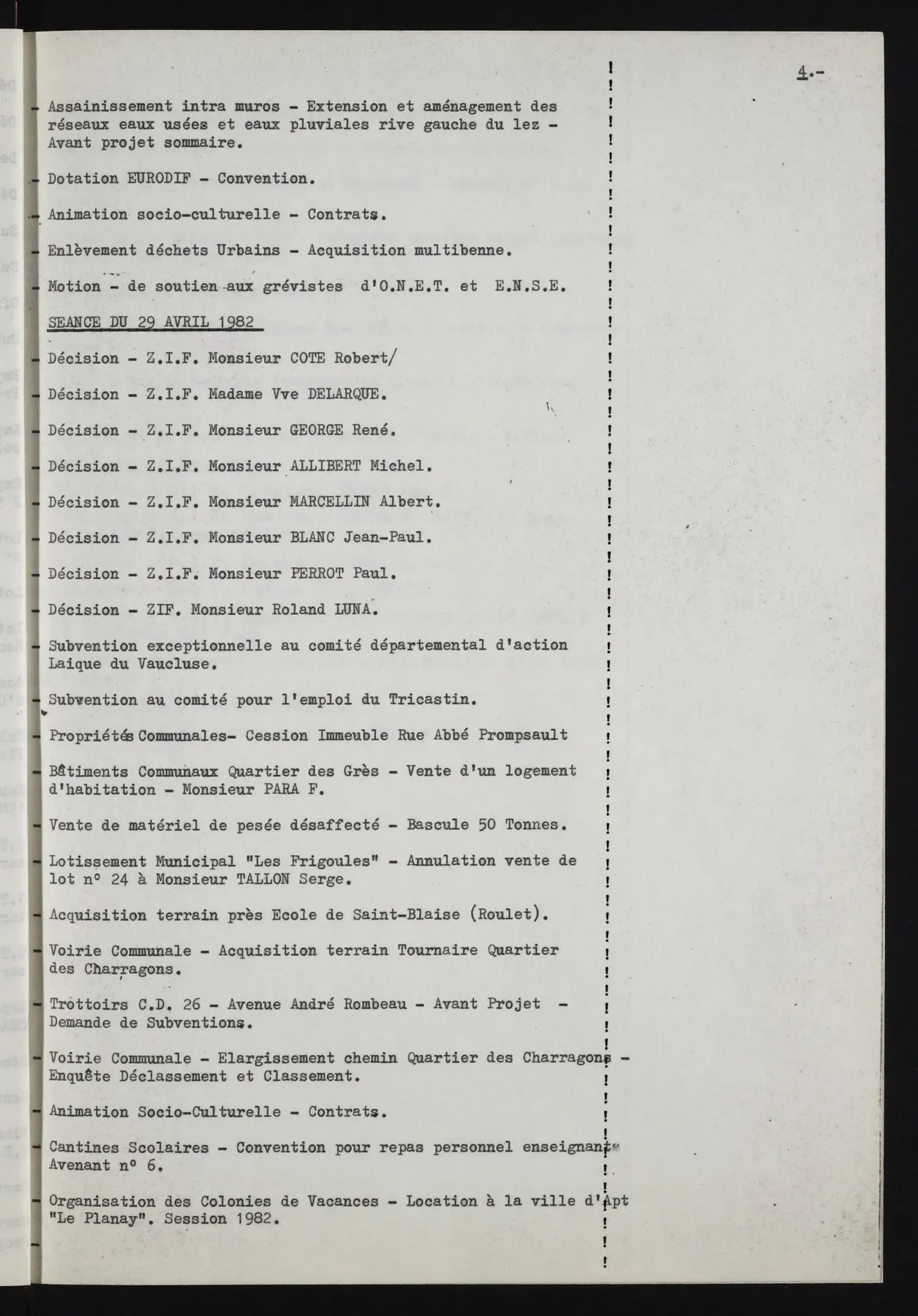 4.-

- Assainissement intra muros - Extension et aménagement des réseaux eaux usées et eaux pluviales rive gauche du lez - Avant projet sommaire.

- Dotation EURODIF - Convention.

- Animation socio-culturelle - Contrats.

- Enlèvement déchets Urbains - Acquisition multibenne.

- Motion - de soutien aux grévistes d'O.N.E.T. et E.N.S.E.

SEANCE DU 29 AVRIL 1982

- Décision - Z.I.F. Monsieur COTE Robert/

- Décision - Z.I.F. Madame Vve DELARQUE.

- Décision - Z.I.F. Monsieur GEORGE René.

- Décision - Z.I.F. Monsieur ALLIBERT Michel.

- Décision - Z.I.F. Monsieur MARCELLIN Albert.

- Décision - Z.I.F. Monsieur BLANC Jean-Paul.

- Décision - Z.I.F. Monsieur PERROT Paul.

- Décision - ZIF. Monsieur Roland LUNA.

- Subvention exceptionnelle au comité départemental d'action Laique du Vaucluse.

- Subvention au comité pour l'emploi du Tricastin.

- Propriétés Communales- Cession Immeuble Rue Abbé Prompsault

- Bâtiments Communaux Quartier des Grès - Vente d'un logement d'habitation - Monsieur PARA F.

- Vente de matériel de pesée désaffecté - Bascule 50 Tonnes.

- Lotissement Municipal "Les Frigoules" - Annulation vente de lot n° 24 à Monsieur TALLON Serge.

- Acquisition terrain près Ecole de Saint-Blaise (Roulet).

- Voirie Communale - Acquisition terrain Tournaire Quartier des Charragons.

- Trottoirs C.D. 26 - Avenue André Rombeau - Avant Projet - Demande de Subventions.

- Voirie Communale - Elargissement chemin Quartier des Charragons - Enquête Déclassement et Classement.

- Animation Socio-Culturelle - Contrats.

- Cantines Scolaires - Convention pour repas personnel enseignants Avenant n° 6.

- Organisation des Colonies de Vacances - Location à la ville d'Apt "Le Planay". Session 1982.

-